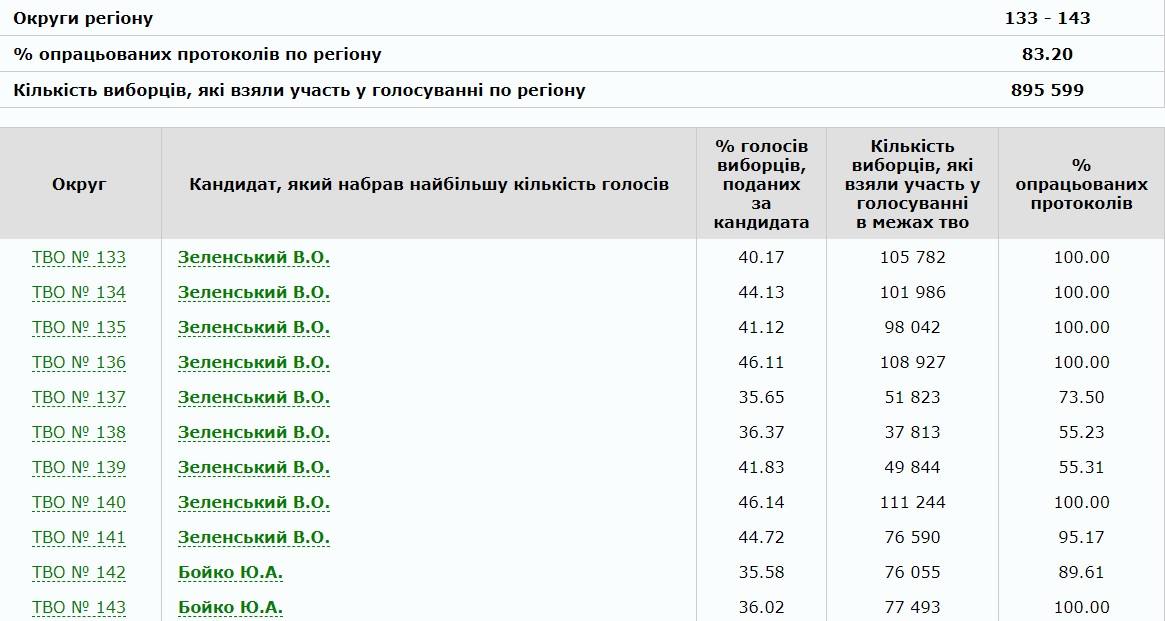 | Округи регіону | 133 - 143 |
|---|---|
| % опрацьованих протоколів по регіону | 83.20 |
| Кількість виборців, які взяли участь у голосуванні по регіону | 895 599 |

| Округ | Кандидат, який набрав найбільшу кількість голосів | % голосів виборців, поданих за кандидата | Кількість виборців, які взяли участь у голосуванні в межах тво | % опрацьованих протоколів |
|---|---|---|---|---|
| ТВО № 133 | Зеленський В.О. | 40.17 | 105 782 | 100.00 |
| ТВО № 134 | Зеленський В.О. | 44.13 | 101 986 | 100.00 |
| ТВО № 135 | Зеленський В.О. | 41.12 | 98 042 | 100.00 |
| ТВО № 136 | Зеленський В.О. | 46.11 | 108 927 | 100.00 |
| ТВО № 137 | Зеленський В.О. | 35.65 | 51 823 | 73.50 |
| ТВО № 138 | Зеленський В.О. | 36.37 | 37 813 | 55.23 |
| ТВО № 139 | Зеленський В.О. | 41.83 | 49 844 | 55.31 |
| ТВО № 140 | Зеленський В.О. | 46.14 | 111 244 | 100.00 |
| ТВО № 141 | Зеленський В.О. | 44.72 | 76 590 | 95.17 |
| ТВО № 142 | Бойко Ю.А. | 35.58 | 76 055 | 89.61 |
| ТВО № 143 | Бойко Ю.А. | 36.02 | 77 493 | 100.00 |